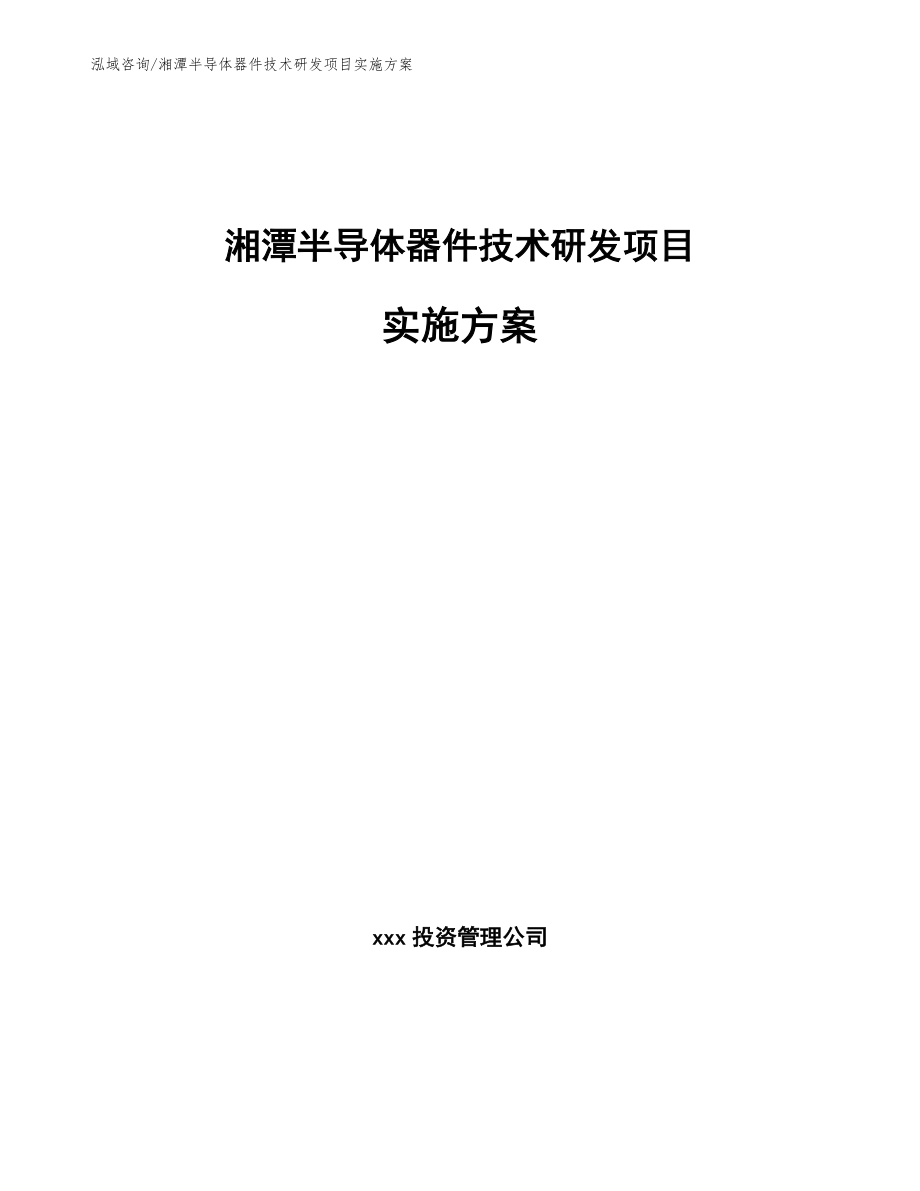 泓域咨询/湘潭半导体器件技术研发项目实施方案

湘潭半导体器件技术研发项目

实施方案

xxx 投资管理公司